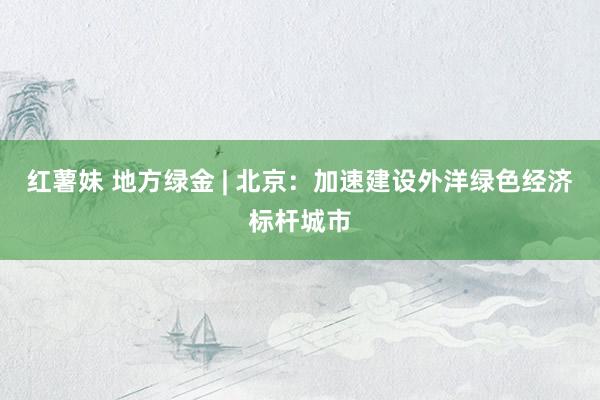 红薯妹 地方绿金 | 北京：加速建设外洋绿色经济标杆城市